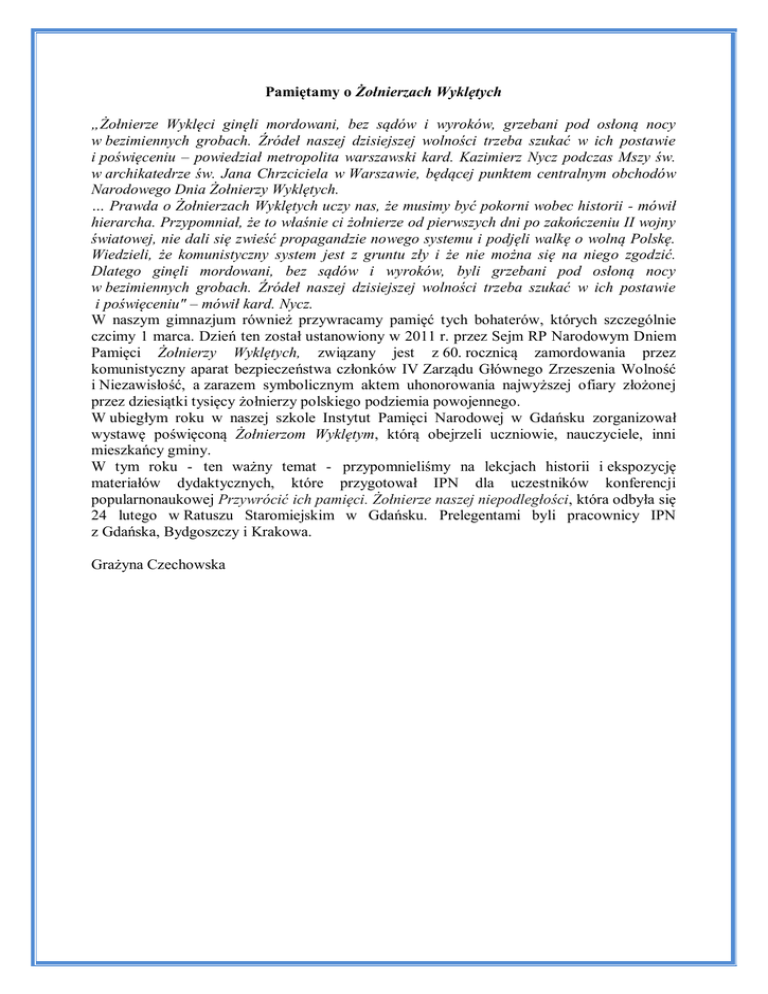 Pamiętamy o Żołnierzach Wyklętych

„Żołnierze Wyklęci ginęli mordowani, bez sądów i wyroków, grzebani pod osłoną nocy w bezimiennych grobach. Źródeł naszej dzisiejszej wolności trzeba szukać w ich postawie i poświęceniu – powiedział metropolita warszawski kard. Kazimierz Nycz podczas Mszy św. w archikatedrze św. Jana Chrzciciela w Warszawie, będącej punktem centralnym obchodów Narodowego Dnia Żołnierzy Wyklętych.
... Prawda o Żołnierzach Wyklętych uczy nas, że musimy być pokorni wobec historii - mówił hierarcha. Przypomniał, że to właśnie ci żołnierze od pierwszych dni po zakończeniu II wojny światowej, nie dali się zwieść propagandzie nowego systemu i podjęli walkę o wolną Polskę. Wiedzieli, że komunistyczny system jest z gruntu zły i że nie można się na niego zgodzić. Dlatego ginęli mordowani, bez sądów i wyroków, byli grzebani pod osłoną nocy w bezimiennych grobach. Źródeł naszej dzisiejszej wolności trzeba szukać w ich postawie i poświęceniu" – mówił kard. Nycz.
W naszym gimnazjum również przywracamy pamięć tych bohaterów, których szczególnie czcimy 1 marca. Dzień ten został ustanowiony w 2011 r. przez Sejm RP Narodowym Dniem Pamięci Żołnierzy Wyklętych, związany jest z 60. rocznicą zamordowania przez komunistyczny aparat bezpieczeństwa członków IV Zarządu Głównego Zrzeszenia Wolność i Niezawisłość, a zarazem symbolicznym aktem uhonorowania najwyższej ofiary złożonej przez dziesiątki tysięcy żołnierzy polskiego podziemia powojennego.
W ubiegłym roku w naszej szkole Instytut Pamięci Narodowej w Gdańsku zorganizował wystawę poświęconą Żołnierzom Wyklętym, którą obejrzeli uczniowie, nauczyciele, inni mieszkańcy gminy.
W tym roku - ten ważny temat - przypomnieliśmy na lekcjach historii i ekspozycję materiałów dydaktycznych, które przygotował IPN dla uczestników konferencji popularnonaukowej Przywrócić ich pamięci. Żołnierze naszej niepodległości, która odbyła się 24 lutego w Ratuszu Staromiejskim w Gdańsku. Prelegentami byli pracownicy IPN z Gdańska, Bydgoszczy i Krakowa.

Grażyna Czechowska